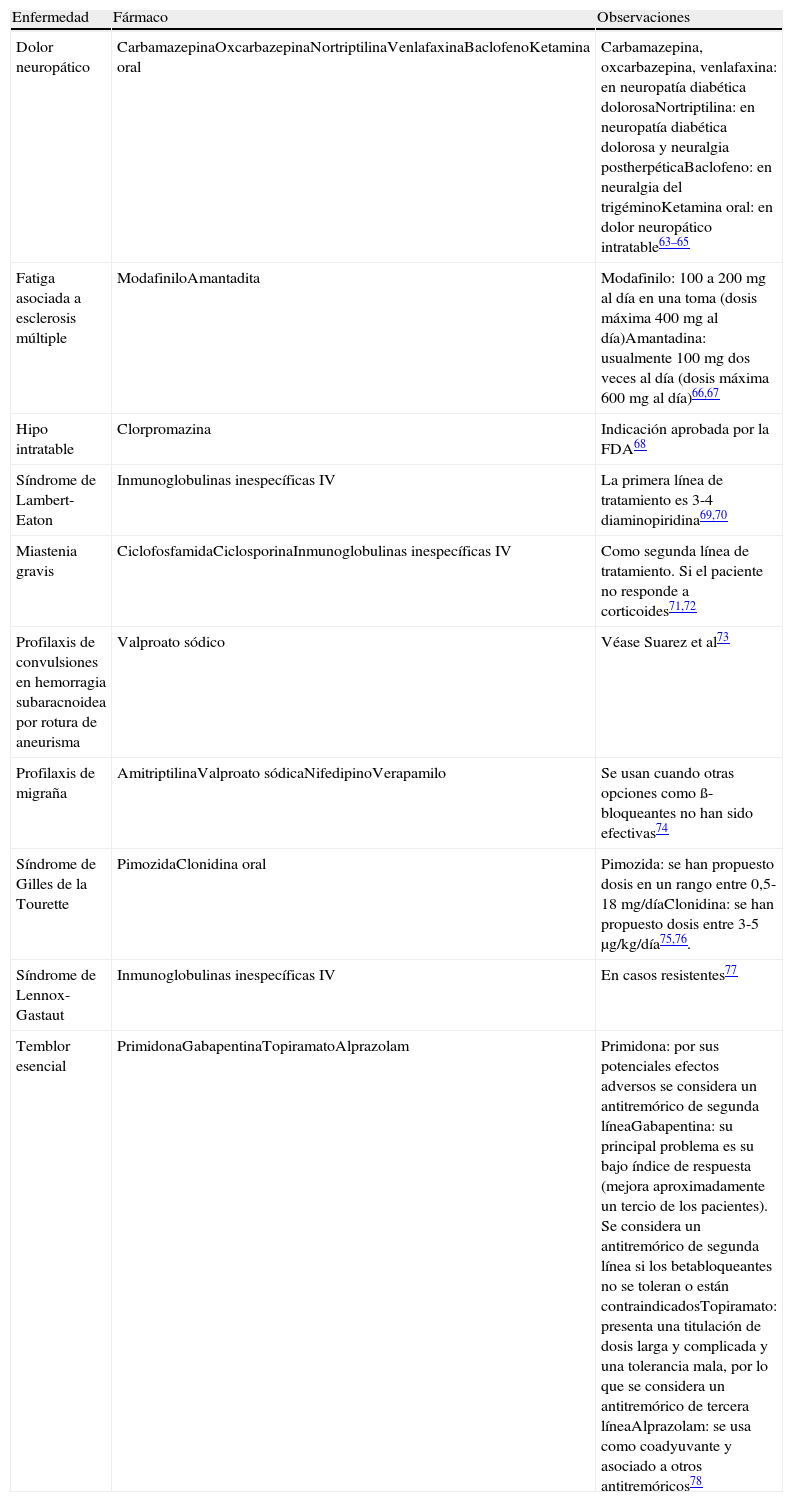 | Enfermedad | Fármaco | Observaciones |
|---|---|---|
| Dolor neuropático | CarbamazepinaOxcarbazepinaNortriptilinaVenlafaxinaBaclofenoKetamina oral | Carbamazepina, oxcarbazepina, venlafaxina: en neuropatía diabética dolorosaNortriptilina: en neuropatía diabética dolorosa y neuralgia postherpéticaBaclofeno: en neuralgia del trigéminoKetamina oral: en dolor neuropático intratable$^{63–65}$ |
| Fatiga asociada a esclerosis múltiple | ModafiniloAmantadita | Modafinilo: 100 a 200 mg al día en una toma (dosis máxima 400 mg al día)Amantadina: usualmente 100 mg dos veces al día (dosis máxima 600 mg al día)$^{66,67}$ |
| Hipo intratable | Clorpromazina | Indicación aprobada por la FDA$^{68}$ |
| Síndrome de Lambert-Eaton | Inmunoglobulinas inespecíficas IV | La primera línea de tratamiento es 3-4 diaminopiridina$^{69,70}$ |
| Miastenia gravis | CiclofosfamidaCiclosporinaInmunoglobulinas inespecíficas IV | Como segunda línea de tratamiento. Si el paciente no responde a corticoides$^{71,72}$ |
| Profilaxis de convulsiones en hemorragia subaracnoidea por rotura de aneurisma | Valproato sódico | Véase Suarez et al$^{73}$ |
| Profilaxis de migraña | AmitriptilinaValproato sódicaNifedipinoVerapamilo | Se usan cuando otras opciones como ß-bloqueantes no han sido efectivas$^{74}$ |
| Síndrome de Gilles de la Tourette | PimozidaClonidina oral | Pimozida: se han propuesto dosis en un rango entre 0,5-18 mg/díaClonidina: se han propuesto dosis entre 3-5 μg/kg/día$^{75,76}$. |
| Síndrome de Lennox-Gastaut | Inmunoglobulinas inespecíficas IV | En casos resistentes$^{77}$ |
| Temblor esencial | PrimidonaGabapentinaTopiramatoAlprazolam | Primidona: por sus potenciales efectos adversos se considera un antitremórico de segunda líneaGabapentina: su principal problema es su bajo índice de respuesta (mejora aproximadamente un tercio de los pacientes). Se considera un antitremórico de segunda línea si los betabloqueantes no se toleran o están contraindicadosTopiramato: presenta una titulación de dosis larga y complicada y una tolerancia mala, por lo que se considera un antitremórico de tercera líneaAlprazolam: se usa como coadyuvante y asociado a otros antitremóricos$^{78}$ |